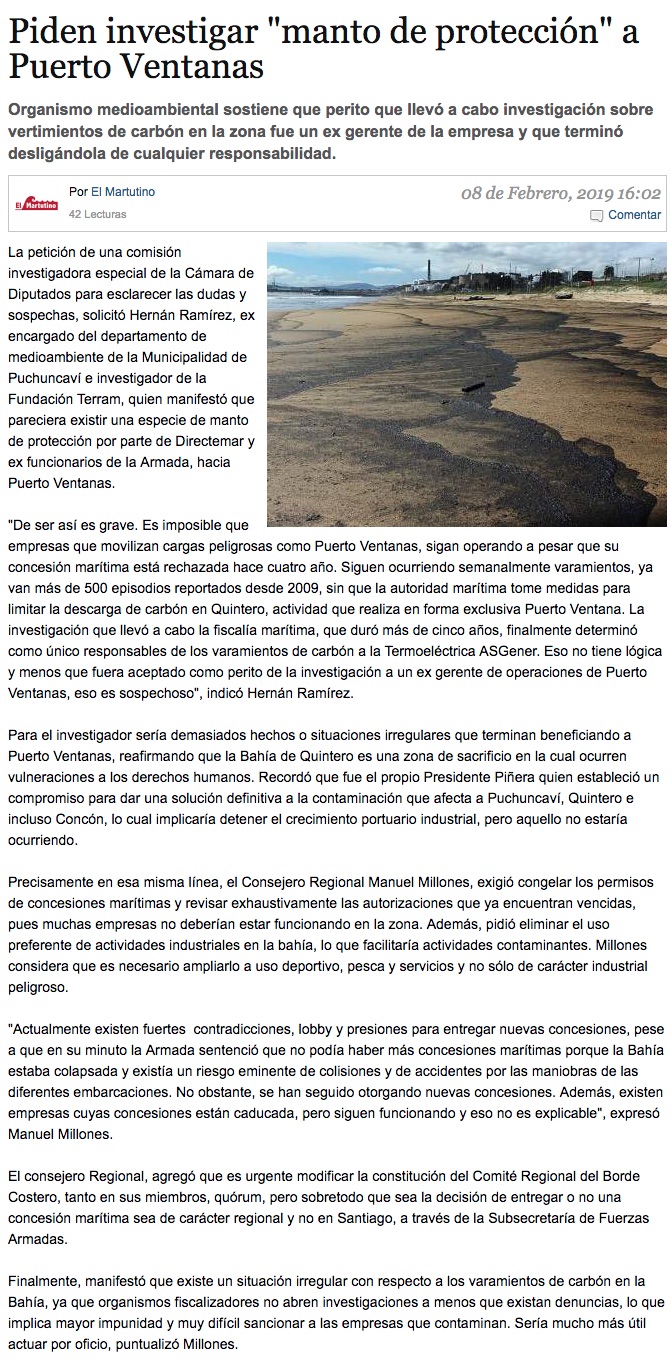 Piden investigar "manto de protección" a Puerto Ventanas

Organismo medioambiental sostiene que perito que llevó a cabo investigación sobre vertimientos de carbón en la zona fue un ex gerente de la empresa y que terminó desligándola de cualquier responsabilidad.

El Martutino

Por El Martutino
42 Lecturas

08 de Febrero, 2019 16:02
Comentar

La petición de una comisión investigadora especial de la Cámara de Diputados para esclarecer las dudas y sospechas, solicitó Hernán Ramírez, ex encargado del departamento de medioambiente de la Municipalidad de Puchuncaví e investigador de la Fundación Terram, quien manifestó que pareciera existir una especie de manto de protección por parte de Directemar y ex funcionarios de la Armada, hacia Puerto Ventanas.

"De ser así es grave. Es imposible que empresas que movilizan cargas peligrosas como Puerto Ventanas, sigan operando a pesar que su concesión marítima está rechazada hace cuatro año. Siguen ocurriendo semanalmente varamientos, ya van más de 500 episodios reportados desde 2009, sin que la autoridad marítima tome medidas para limitar la descarga de carbón en Quintero, actividad que realiza en forma exclusiva Puerto Ventana. La investigación que llevó a cabo la fiscalía marítima, que duró más de cinco años, finalmente determinó como único responsables de los varamientos de carbón a la Termoeléctrica ASGener. Eso no tiene lógica y menos que fuera aceptado como perito de la investigación a un ex gerente de operaciones de Puerto Ventanas, eso es sospechoso", indicó Hernán Ramírez.

Para el investigador sería demasiados hechos o situaciones irregulares que terminan beneficiando a Puerto Ventanas, reafirmando que la Bahía de Quintero es una zona de sacrificio en la cual ocurren vulneraciones a los derechos humanos. Recordó que fue el propio Presidente Piñera quien estableció un compromiso para dar una solución definitiva a la contaminación que afecta a Puchuncaví, Quintero e incluso Concón, lo cual implicaría detener el crecimiento portuario industrial, pero aquello no estaría ocurriendo.

Precisamente en esa misma línea, el Consejero Regional Manuel Millones, exigió congelar los permisos de concesiones marítimas y revisar exhaustivamente las autorizaciones que ya encuentran vencidas, pues muchas empresas no deberían estar funcionando en la zona. Además, pidió eliminar el uso preferente de actividades industriales en la bahía, lo que facilitaría actividades contaminantes. Millones considera que es necesario ampliarlo a uso deportivo, pesca y servicios y no sólo de carácter industrial peligroso.

"Actualmente existen fuertes contradicciones, lobby y presiones para entregar nuevas concesiones, pese a que en su minuto la Armada sentenció que no podía haber más concesiones marítimas porque la Bahía estaba colapsada y existía un riesgo eminente de colisiones y de accidentes por las maniobras de las diferentes embarcaciones. No obstante, se han seguido otorgando nuevas concesiones. Además, existen empresas cuyas concesiones están caducada, pero siguen funcionando y eso no es explicable", expresó Manuel Millones.

El consejero Regional, agregó que es urgente modificar la constitución del Comité Regional del Borde Costero, tanto en sus miembros, quórum, pero sobretodo que sea la decisión de entregar o no una concesión marítima sea de carácter regional y no en Santiago, a través de la Subsecretaría de Fuerzas Armadas.

Finalmente, manifestó que existe un situación irregular con respecto a los varamientos de carbón en la Bahía, ya que organismos fiscalizadores no abren investigaciones a menos que existan denuncias, lo que implica mayor impunidad y muy difícil sancionar a las empresas que contaminan. Sería mucho más útil actuar por oficio, puntualizó Millones.